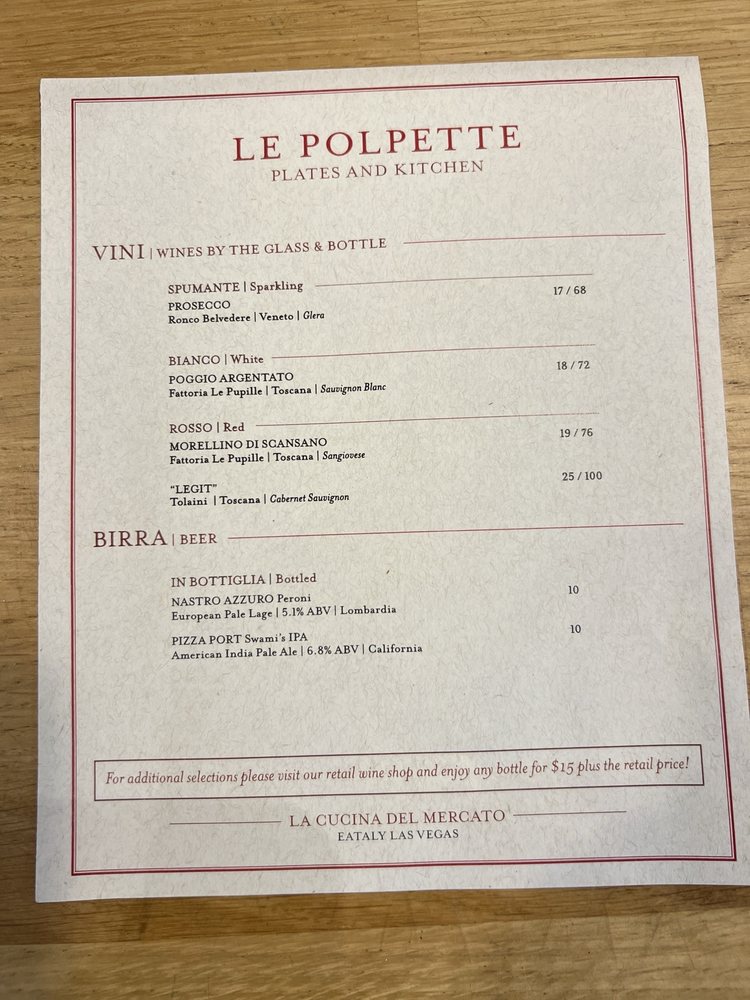 LE POLPETTE
PLATES AND KITCHEN

VINI | WINES BY THE GLASS & BOTTLE

SPUMANTE | Sparkling
PROSECCO
Ronco Belvedere | Veneto | Glera
17 / 68

BIANCO | White
POGGIO ARGENTATO
Fattoria Le Pupille | Toscana | Sauvignon Blanc
18 / 72

ROSSO | Red
MORELLINO DI SCANSANO
Fattoria Le Pupille | Toscana | Sangiovese
19 / 76

"LEGIT"
Tolaini | Toscana | Cabernet Sauvignon
25 / 100

BIRRA | BEER

IN BOTTIGLIA | Bottled
NASTRO AZZURO Peroni
European Pale Lage | 5.1% ABV | Lombardia
10

PIZZA PORT Swami's IPA
American India Pale Ale | 6.8% ABV | California
10

For additional selections please visit our retail wine shop and enjoy any bottle for $15 plus the retail price!

LA CUCINA DEL MERCATO
EATALY LAS VEGAS